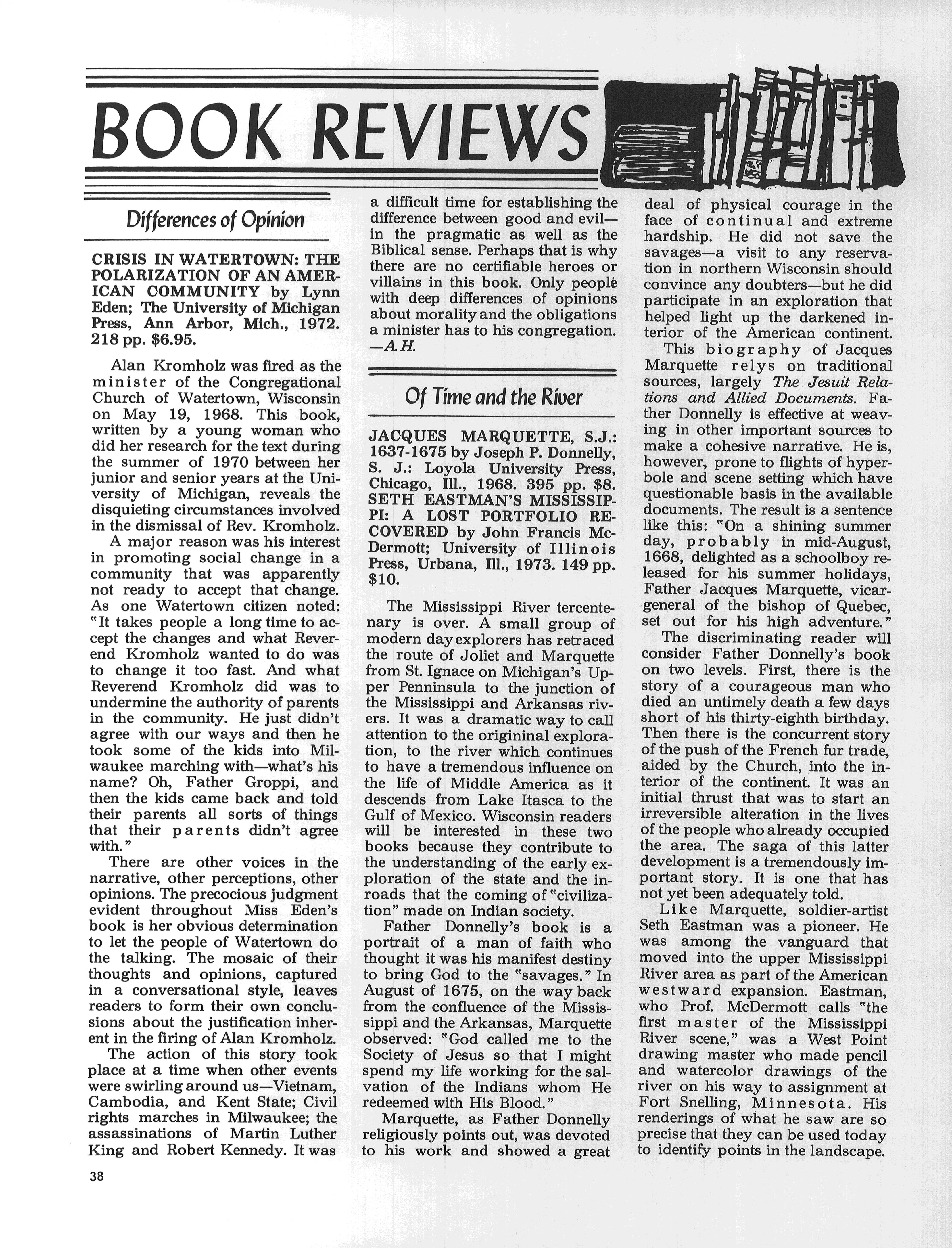 BOOK REVIEWS

Differences of Opinion

CRISIS IN WATERTOWN: THE POLARIZATION OF AN AMERICAN COMMUNITY by Lynn Eden; The University of Michigan Press, Ann Arbor, Mich., 1972. 218 pp. $6.95.

Alan Kromholz was fired as the minister of the Congregational Church of Watertown, Wisconsin on May 19, 1968. This book, written by a young woman who did her research for the text during the summer of 1970 between her junior and senior years at the University of Michigan, reveals the disquieting circumstances involved in the dismissal of Rev. Kromholz.

A major reason was his interest in promoting social change in a community that was apparently not ready to accept that change. As one Watertown citizen noted: "It takes people a long time to accept the changes and what Reverend Kromholz wanted to do was to change it too fast. And what Reverend Kromholz did was to undermine the authority of parents in the community. He just didn't agree with our ways and then he took some of the kids into Milwaukee marching with—what's his name? Oh, Father Groppi, and then the kids came back and told their parents all sorts of things that their parents didn't agree with."

There are other voices in the narrative, other perceptions, other opinions. The precocious judgment evident throughout Miss Eden's book is her obvious determination to let the people of Watertown do the talking. The mosaic of their thoughts and opinions, captured in a conversational style, leaves readers to form their own conclusions about the justification inherent in the firing of Alan Kromholz.

The action of this story took place at a time when other events were swirling around us—Vietnam, Cambodia, and Kent State; Civil rights marches in Milwaukee; the assassinations of Martin Luther King and Robert Kennedy. It was a difficult time for establishing the difference between good and evil—in the pragmatic as well as the Biblical sense. Perhaps that is why there are no certifiable heroes or villains in this book. Only people with deep differences of opinions about morality and the obligations a minister has to his congregation.
—A.H.

Of Time and the River

JACQUES MARQUETTE, S.J.: 1637-1675 by Joseph P. Donnelly, S. J.: Loyola University Press, Chicago, Ill., 1968. 395 pp. $8.
SETH EASTMAN'S MISSISSIPPI: A LOST PORTFOLIO RECOVERED by John Francis McDermott; University of Illinois Press, Urbana, Ill., 1973. 149 pp. $10.

The Mississippi River tercentenary is over. A small group of modern day explorers has retraced the route of Joliet and Marquette from St. Ignace on Michigan's Upper Penninsula to the junction of the Mississippi and Arkansas rivers. It was a dramatic way to call attention to the origininal exploration, to the river which continues to have a tremendous influence on the life of Middle America as it descends from Lake Itasca to the Gulf of Mexico. Wisconsin readers will be interested in these two books because they contribute to the understanding of the early exploration of the state and the inroads that the coming of "civilization" made on Indian society.

Father Donnelly's book is a portrait of a man of faith who thought it was his manifest destiny to bring God to the "savages." In August of 1675, on the way back from the confluence of the Mississippi and the Arkansas, Marquette observed: "God called me to the Society of Jesus so that I might spend my life working for the salvation of the Indians whom He redeemed with His Blood."

Marquette, as Father Donnelly religiously points out, was devoted to his work and showed a great deal of physical courage in the face of continual and extreme hardship. He did not save the savages—a visit to any reservation in northern Wisconsin should convince any doubters—but he did participate in an exploration that helped light up the darkened interior of the American continent.

This biography of Jacques Marquette relys on traditional sources, largely The Jesuit Relations and Allied Documents. Father Donnelly is effective at weaving in other important sources to make a cohesive narrative. He is, however, prone to flights of hyperbole and scene setting which have questionable basis in the available documents. The result is a sentence like this: "On a shining summer day, probably in mid-August, 1668, delighted as a schoolboy released for his summer holidays, Father Jacques Marquette, vicar-general of the bishop of Quebec, set out for his high adventure."

The discriminating reader will consider Father Donnelly's book on two levels. First, there is the story of a courageous man who died an untimely death a few days short of his thirty-eighth birthday. Then there is the concurrent story of the push of the French fur trade, aided by the Church, into the interior of the continent. It was an initial thrust that was to start an irreversible alteration in the lives of the people who already occupied the area. The saga of this latter development is a tremendously important story. It is one that has not yet been adequately told.

Like Marquette, soldier-artist Seth Eastman was a pioneer. He was among the vanguard that moved into the upper Mississippi River area as part of the American westward expansion. Eastman, who Prof. McDermott calls "the first master of the Mississippi River scene," was a West Point drawing master who made pencil and watercolor drawings of the river on his way to assignment at Fort Snelling, Minnesota. His renderings of what he saw are so precise that they can be used today to identify points in the landscape.

38